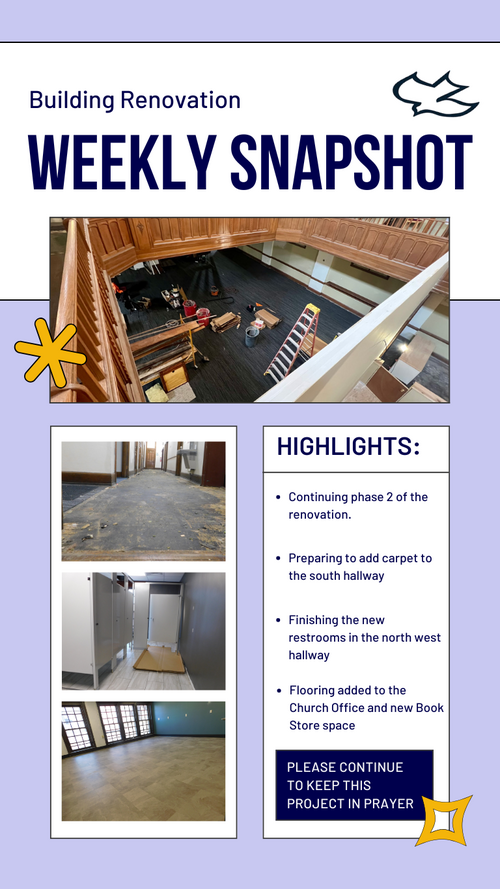 Building Renovation

WEEKLY SNAPSHOT

HIGHLIGHTS:

• Continuing phase 2 of the renovation.

• Preparing to add carpet to the south hallway

• Finishing the new restrooms in the north west hallway

• Flooring added to the Church Office and new Book Store space

PLEASE CONTINUE TO KEEP THIS PROJECT IN PRAYER